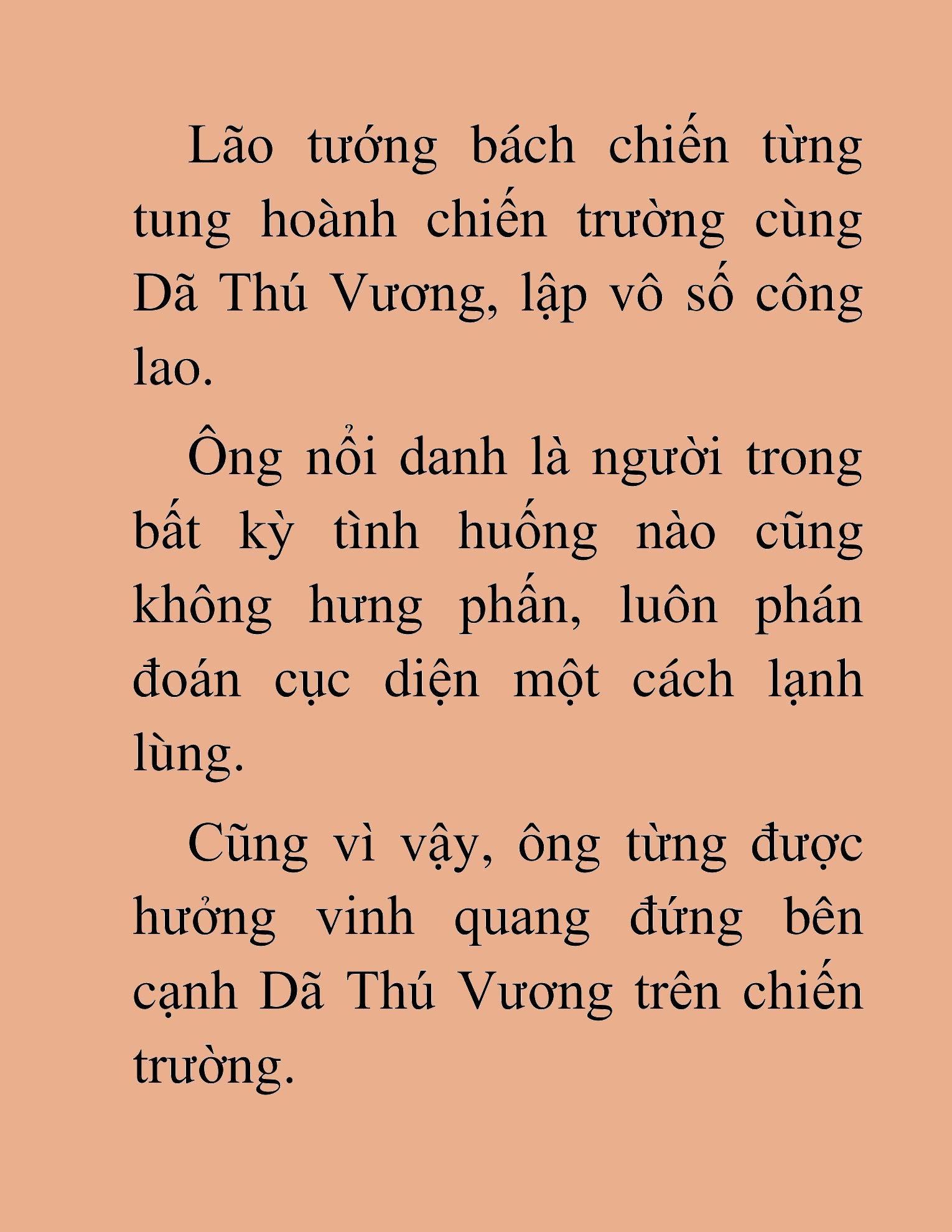 Lão tướng bách chiến từng tung hoành chiến trường cùng Dã Thú Vương, lập vô số công lao.

Ông nổi danh là người trong bất kỳ tình huống nào cũng không hưng phấn, luôn phán đoán cục diện một cách lạnh lùng.

Cũng vì vậy, ông từng được hưởng vinh quang đứng bên cạnh Dã Thú Vương trên chiến trường.